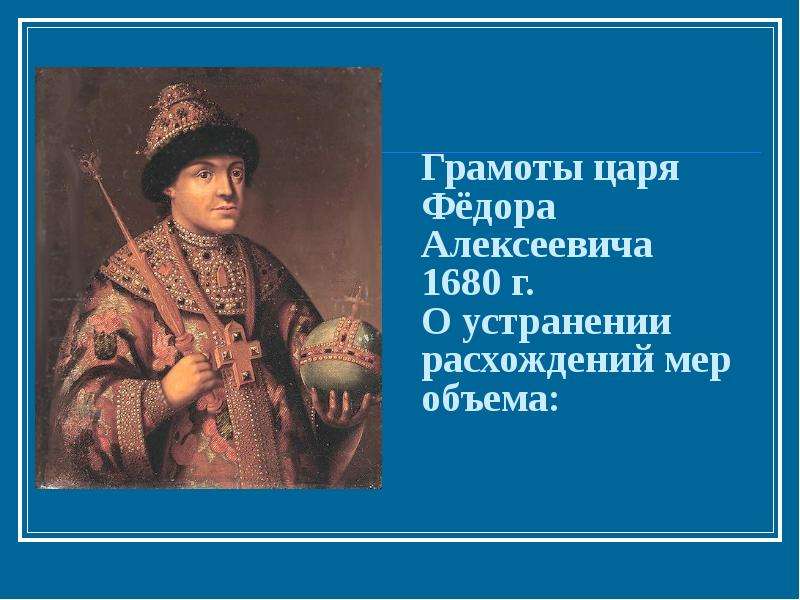 Грамоты царя Фёдора Алексеевича 1680 г.
О устранении расхождений мер объема: